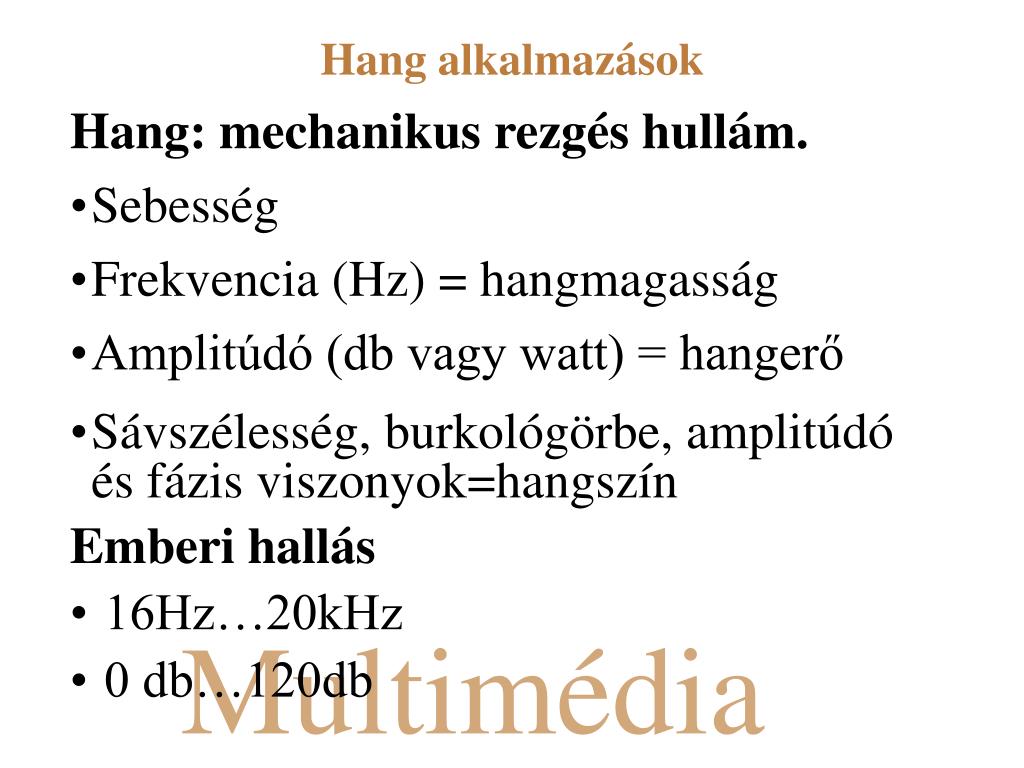 Hang alkalmazások

Hang: mechanikus rezgés hullám.

•Sebesség

•Frekvencia (Hz) = hangmagasság

•Amplitúdó (db vagy watt) = hangerő

•Sávszélesség, burkológörbe, amplitúdó és fázis viszonyok=hangszín

Emberi hallás

• 16Hz…20kHz

• 0 db…120db

Multimédia